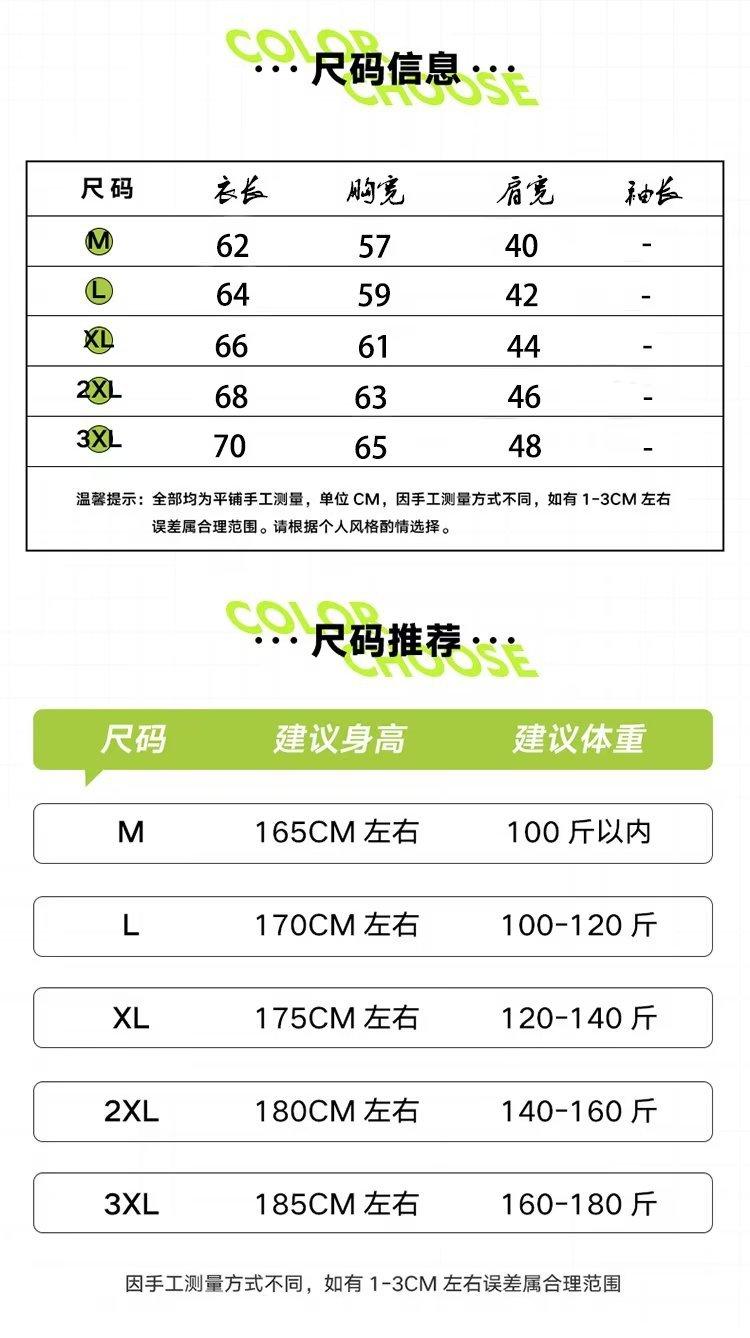 COLOR CHOOSE
··· 尺码信息 ···

| 尺码 | 衣长 | 胸宽 | 肩宽 | 袖长 |
|---|---|---|---|---|
| M | 62 | 57 | 40 | - |
| L | 64 | 59 | 42 | - |
| XL | 66 | 61 | 44 | - |
| 2XL | 68 | 63 | 46 | - |
| 3XL | 70 | 65 | 48 | - |

温馨提示：全部均为平铺手工测量，单位 CM，因手工测量方式不同，如有 1-3CM 左右误差属合理范围。请根据个人风格酌情选择。

COLOR CHOOSE
··· 尺码推荐 ···

| 尺码 | 建议身高 | 建议体重 |
|---|---|---|
| M | 165CM 左右 | 100 斤以内 |
| L | 170CM 左右 | 100-120 斤 |
| XL | 175CM 左右 | 120-140 斤 |
| 2XL | 180CM 左右 | 140-160 斤 |
| 3XL | 185CM 左右 | 160-180 斤 |

因手工测量方式不同，如有 1-3CM 左右误差属合理范围